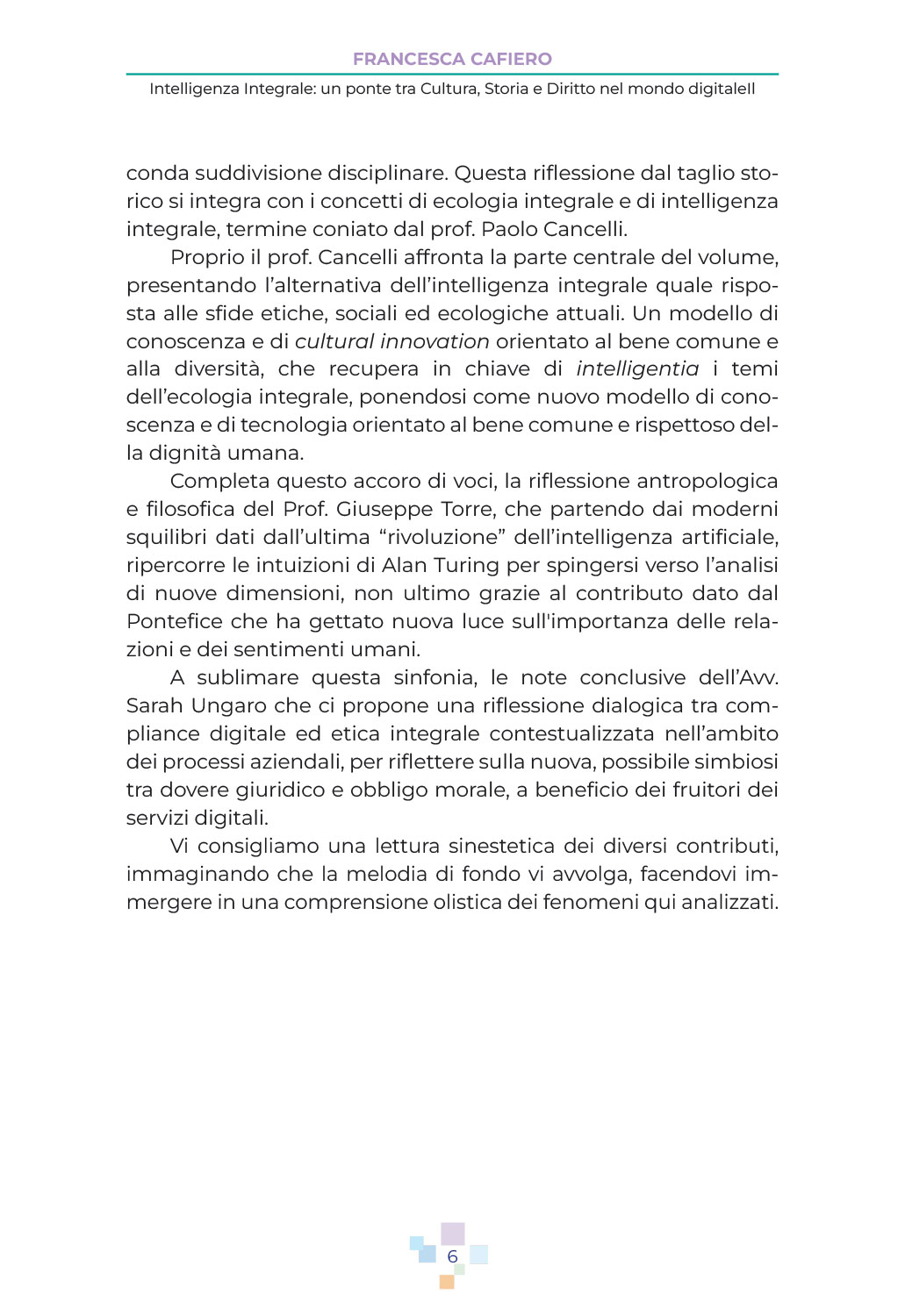 FRANCESCA CAFIERO

Intelligenza Integrale: un ponte tra Cultura, Storia e Diritto nel mondo digitaleII

conda suddivisione disciplinare. Questa riflessione dal taglio storico si integra con i concetti di ecologia integrale e di intelligenza integrale, termine coniato dal prof. Paolo Cancelli.

Proprio il prof. Cancelli affronta la parte centrale del volume, presentando l'alternativa dell'intelligenza integrale quale risposta alle sfide etiche, sociali ed ecologiche attuali. Un modello di conoscenza e di cultural innovation orientato al bene comune e alla diversità, che recupera in chiave di intelligentia i temi dell'ecologia integrale, ponendosi come nuovo modello di conoscenza e di tecnologia orientato al bene comune e rispettoso della dignità umana.

Completa questo accoro di voci, la riflessione antropologica e filosofica del Prof. Giuseppe Torre, che partendo dai moderni squilibri dati dall'ultima "rivoluzione" dell'intelligenza artificiale, ripercorre le intuizioni di Alan Turing per spingersi verso l'analisi di nuove dimensioni, non ultimo grazie al contributo dato dal Pontefice che ha gettato nuova luce sull'importanza delle relazioni e dei sentimenti umani.

A sublimare questa sinfonia, le note conclusive dell'Avv. Sarah Ungaro che ci propone una riflessione dialogica tra compliance digitale ed etica integrale contestualizzata nell'ambito dei processi aziendali, per riflettere sulla nuova, possibile simbiosi tra dovere giuridico e obbligo morale, a beneficio dei fruitori dei servizi digitali.

Vi consigliamo una lettura sinestetica dei diversi contributi, immaginando che la melodia di fondo vi avvolga, facendovi immergere in una comprensione olistica dei fenomeni qui analizzati.

6